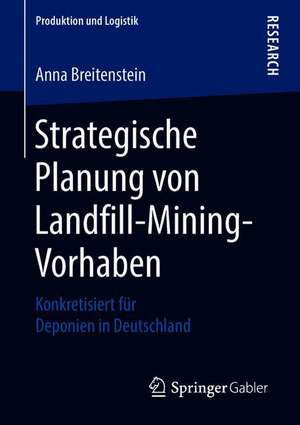 Produktion und Logistik

RESEARCH

Anna Breitenstein

Strategische Planung von Landfill-Mining-Vorhaben

Konkretisiert für Deponien in Deutschland

Springer Gabler